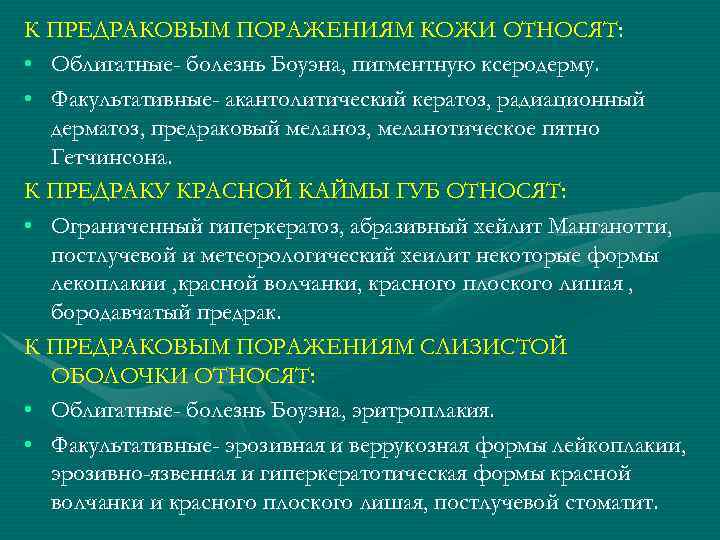 К ПРЕДРАКОВЫМ ПОРАЖЕНИЯМ КОЖИ ОТНОСЯТ:

• Облигатные- болезнь Боуэна, пигментную ксеродерму.

• Факультативные- акантолитический кератоз, радиационный дерматоз, предраковый меланоз, меланотическое пятно Гетчинсона.

К ПРЕДРАКУ КРАСНОЙ КАЙМЫ ГУБ ОТНОСЯТ:

• Ограниченный гиперкератоз, абразивный хейлит Манганотти, постлучевой и метеорологический хеилит некоторые формы лекоплакии ,красной волчанки, красного плоского лишая , бородавчатый предрак.

К ПРЕДРАКОВЫМ ПОРАЖЕНИЯМ СЛИЗИСТОЙ ОБОЛОЧКИ ОТНОСЯТ:

• Облигатные- болезнь Боуэна, эритроплакия.

• Факультативные- эрозивная и веррукозная формы лейкоплакии, эрозивно-язвенная и гиперкератотическая формы красной волчанки и красного плоского лишая, постлучевой стоматит.